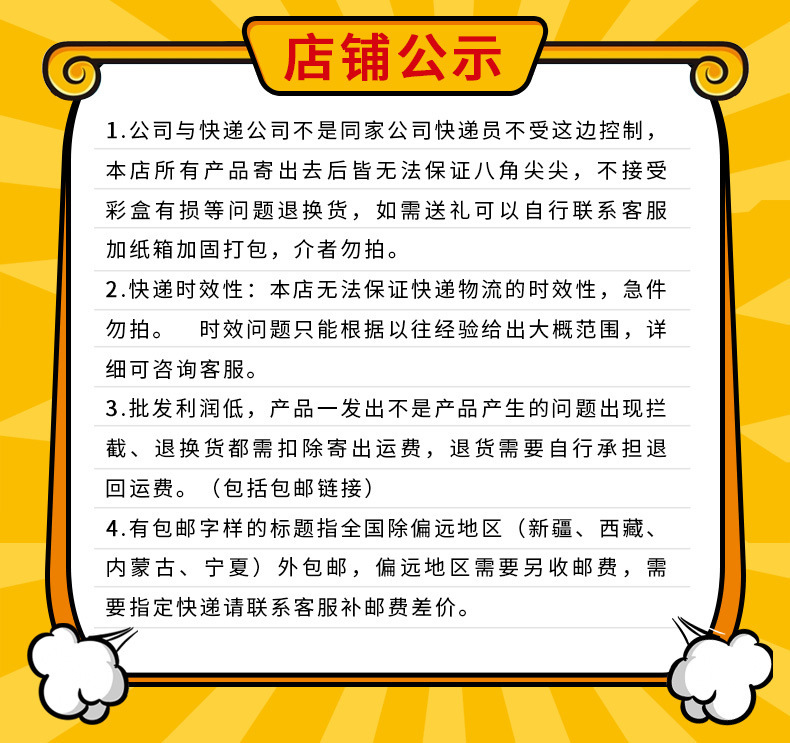 店铺公示

1.公司与快递公司不是同家公司快递员不受这边控制，本店所有产品寄出去后皆无法保证八角尖尖，不接受彩盒有损等问题退换货，如需送礼可以自行联系客服加纸箱加固打包，介者勿拍。

2.快递时效性：本店无法保证快递物流的时效性，急件勿拍。 时效问题只能根据以往经验给出大概范围，详细可咨询客服。

3.批发利润低，产品一发出不是产品产生的问题出现拦截、退换货都需扣除寄出运费，退货需要自行承担退回运费。（包括包邮链接）

4.有包邮字样的标题指全国除偏远地区（新疆、西藏、内蒙古、宁夏）外包邮，偏远地区需要另收邮费，需要指定快递请联系客服补邮费差价。